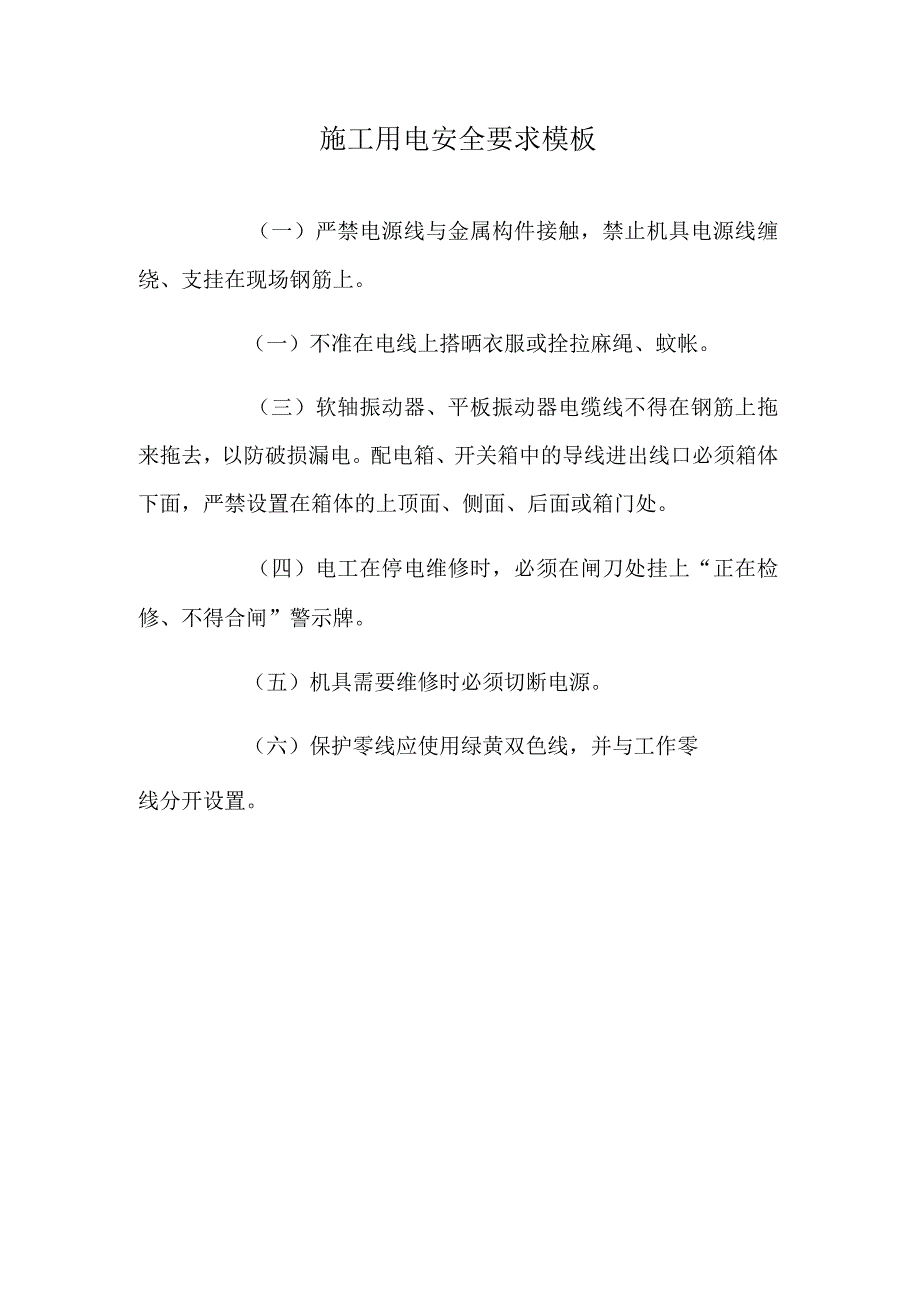 施工用电安全要求模板

（一）严禁电源线与金属构件接触，禁止机具电源线缠绕、支挂在现场钢筋上。

（一）不准在电线上搭晒衣服或拴拉麻绳、蚊帐。

（三）软轴振动器、平板振动器电缆线不得在钢筋上拖来拖去，以防破损漏电。配电箱、开关箱中的导线进出线口必须箱体下面，严禁设置在箱体的上顶面、侧面、后面或箱门处。

（四）电工在停电维修时，必须在闸刀处挂上“正在检修、不得合闸”警示牌。

（五）机具需要维修时必须切断电源。

（六）保护零线应使用绿黄双色线，并与工作零线分开设置。